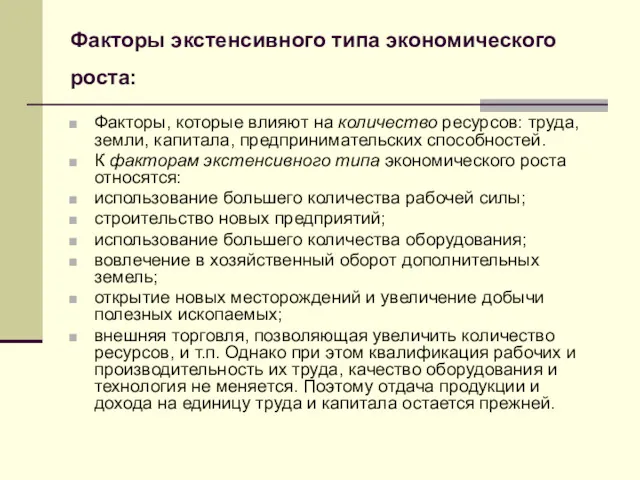 Факторы экстенсивного типа экономического роста:

Факторы, которые влияют на количество ресурсов: труда, земли, капитала, предпринимательских способностей.

К факторам экстенсивного типа экономического роста относятся:

использование большего количества рабочей силы;

строительство новых предприятий;

использование большего количества оборудования;

вовлечение в хозяйственный оборот дополнительных земель;

открытие новых месторождений и увеличение добычи полезных ископаемых;

внешняя торговля, позволяющая увеличить количество ресурсов, и т.п. Однако при этом квалификация рабочих и производительность их труда, качество оборудования и технология не меняется. Поэтому отдача продукции и дохода на единицу труда и капитала остается прежней.